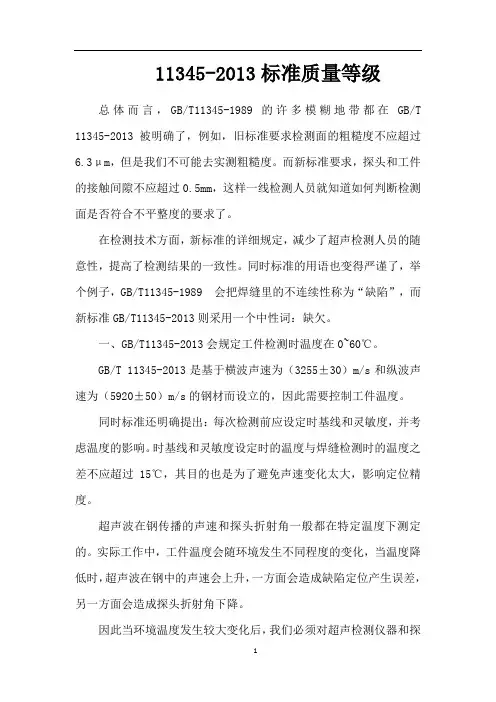 11345-2013 标准质量等级

总体而言，GB/T11345-1989 的许多模糊地带都在 GB/T 11345-2013 被明确了，例如，旧标准要求检测面的粗糙度不应超过 6.3μm，但是我们不可能去实测粗糙度。而新标准要求，探头和工件的接触间隙不应超过 0.5mm，这样一线检测人员就知道如何判断检测面是否符合不平整度的要求了。

在检测技术方面，新标准的详细规定，减少了超声检测人员的随意性，提高了检测结果的一致性。同时标准的用语也变得严谨了，举个例子，GB/T11345-1989 会把焊缝里的不连续性称为“缺陷”，而新标准 GB/T11345-2013 则采用一个中性词：缺欠。

一、GB/T11345-2013 会规定工件检测时温度在 0~60℃。

GB/T 11345-2013 是基于横波声速为（3255±30）m/s 和纵波声速为（5920±50）m/s 的钢材而设立的，因此需要控制工件温度。

同时标准还明确提出：每次检测前应设定时基线和灵敏度，并考虑温度的影响。时基线和灵敏度设定时的温度与焊缝检测时的温度之差不应超过 15℃，其目的也是为了避免声速变化太大，影响定位精度。

超声波在钢传播的声速和探头折射角一般都在特定温度下测定的。实际工作中，工件温度会随环境发生不同程度的变化，当温度降低时，超声波在钢中的声速会上升，一方面会造成缺陷定位产生误差，另一方面会造成探头折射角下降。

因此当环境温度发生较大变化后，我们必须对超声检测仪器和探

1